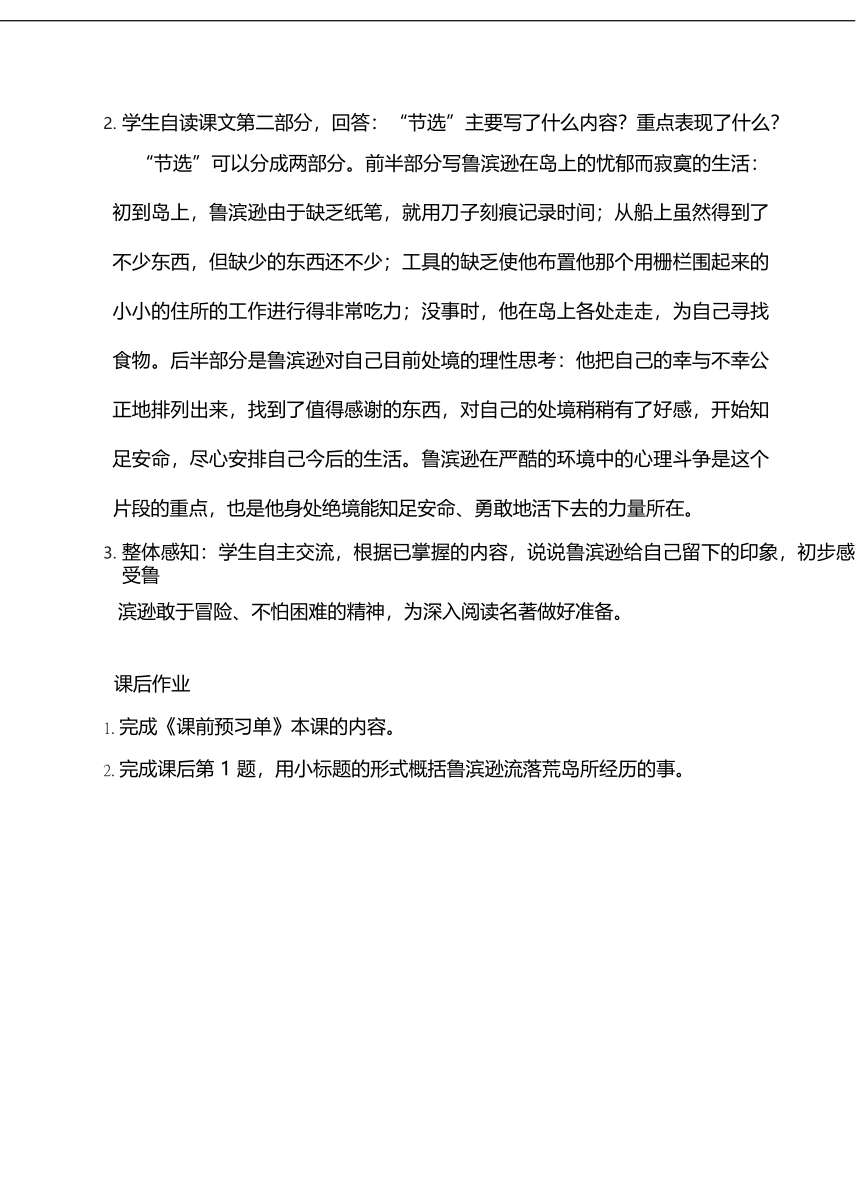 2. 学生自读课文第二部分，回答：“节选”主要写了什么内容？重点表现了什么？

“节选”可以分成两部分。前半部分写鲁滨逊在岛上的忧郁而寂寞的生活：初到岛上，鲁滨逊由于缺乏纸笔，就用刀子刻痕记录时间；从船上虽然得到了不少东西，但缺少的东西还不少；工具的缺乏使他布置他那个用栅栏围起来的小小的住所的工作进行得非常吃力；没事时，他在岛上各处走走，为自己寻找食物。后半部分是鲁滨逊对自己目前处境的理性思考：他把自己的幸与不幸公正地排列出来，找到了值得感谢的东西，对自己的处境稍稍有了好感，开始知足安命，尽心安排自己今后的生活。鲁滨逊在严酷的环境中的心理斗争是这个片段的重点，也是他身处绝境能知足安命、勇敢地活下去的力量所在。

3. 整体感知：学生自主交流，根据已掌握的内容，说说鲁滨逊给自己留下的印象，初步感受鲁滨逊敢于冒险、不怕困难的精神，为深入阅读名著做好准备。

课后作业

1. 完成《课前预习单》本课的内容。

2. 完成课后第 1 题，用小标题的形式概括鲁滨逊流落荒岛所经历的事。